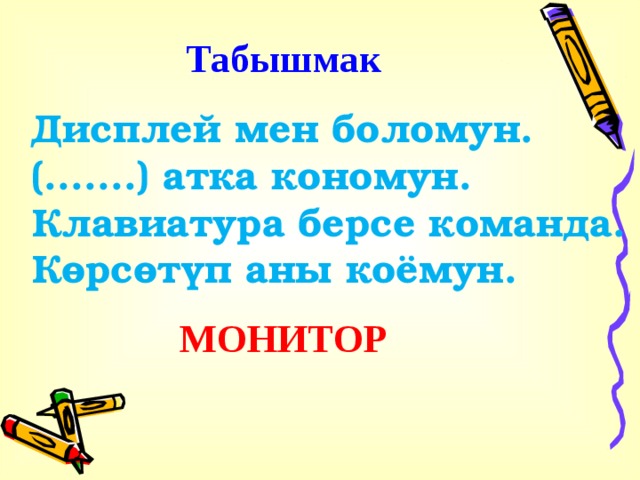 Табышмак

Дисплей мен боломун.
(…….) атка кономун.
Клавиатура берсе команда.
Көрсөтүп аны коёмун.

МОНИТОР